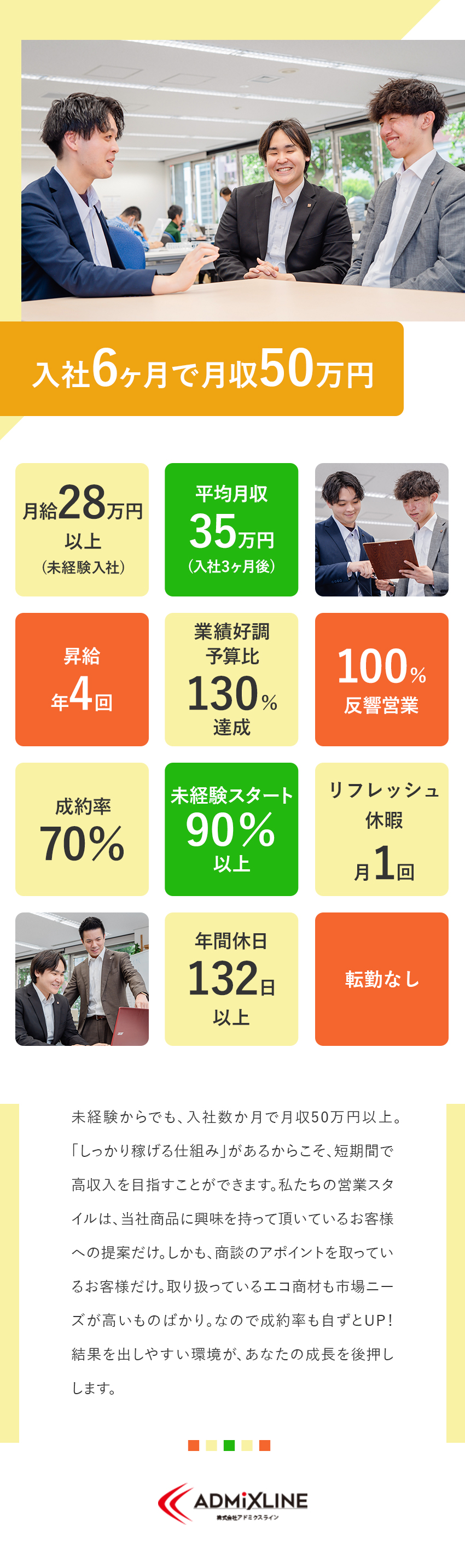 入社6ヶ月で月収50万円

月給28万円以上
(未経験入社)

平均月収
35万円
(入社3ヶ月後)

昇給
年4回

業績好調
予算比
130%
達成

100%
反響営業

成約率
70%

未経験スタート
90%
以上

リフレッシュ
休暇
月1回

年間休日
132日
以上

転勤なし

未経験からでも、入社数か月で月収50万円以上。「しっかり稼げる仕組み」があるからこそ、短期間で高収入を目指すことができます。私たちの営業スタイルは、当社商品に興味を持って頂いているお客様への提案だけ。しかも、商談のアポイントを取っているお客様だけ。取り扱っているエコ商材も市場ニーズが高いものばかり。なので成約率も自ずとUP!結果を出しやすい環境が、あなたの成長を後押しします。

ADMiXLINE
株式会社アドミクスライン